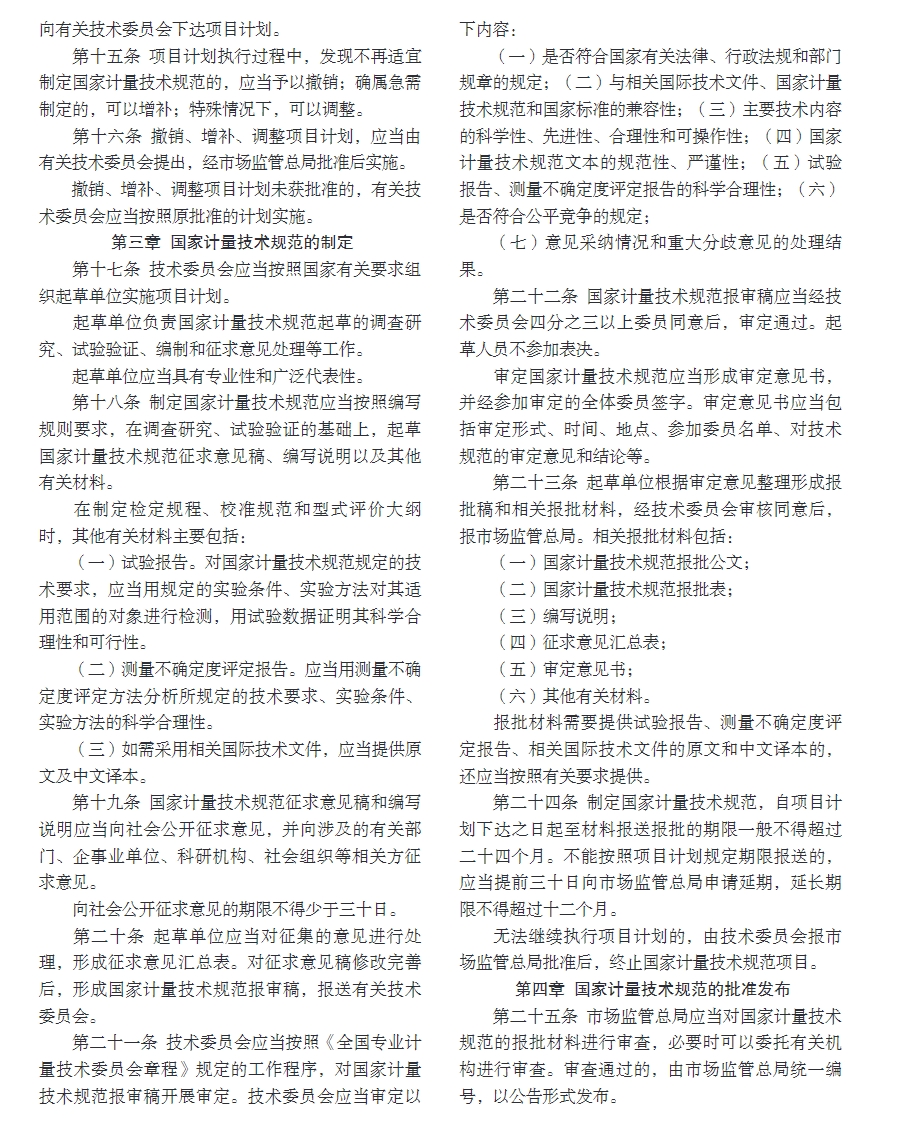 向有关技术委员会下达项目计划。

第十五条 项目计划执行过程中，发现不再适宜制定国家计量技术规范的，应当予以撤销；确属急需制定的，可以增补；特殊情况下，可以调整。

第十六条 撤销、增补、调整项目计划，应当由有关技术委员会提出，经市场监管总局批准后实施。

撤销、增补、调整项目计划未获批准的，有关技术委员会应当按照原批准的计划实施。

第三章 国家计量技术规范的制定

第十七条 技术委员会应当按照国家有关要求组织起草单位实施项目计划。

起草单位负责国家计量技术规范起草的调查研究、试验验证、编制和征求意见处理等工作。

起草单位应当具有专业性和广泛代表性。

第十八条 制定国家计量技术规范应当按照编写规则要求，在调查研究、试验验证的基础上，起草国家计量技术规范征求意见稿、编写说明以及其他有关材料。

在制定检定规程、校准规范和型式评价大纲时，其他有关材料主要包括：

（一）试验报告。对国家计量技术规范规定的技术要求，应当用规定的实验条件、实验方法对其适用范围的对象进行检测，用试验数据证明其科学合理性和可行性。

（二）测量不确定度评定报告。应当用测量不确定度评定方法分析所规定的技术要求、实验条件、实验方法的科学合理性。

（三）如需采用相关国际技术文件，应当提供原文及中文译本。

第十九条 国家计量技术规范征求意见稿和编写说明应当向社会公开征求意见，并向涉及的有关部门、企事业单位、科研机构、社会组织等相关方征求意见。

向社会公开征求意见的期限不得少于三十日。

第二十条 起草单位应当对征集的意见进行处理，形成征求意见汇总表。对征求意见稿修改完善后，形成国家计量技术规范报审稿，报送有关技术委员会。

第二十一条 技术委员会应当按照《全国专业计量技术委员会章程》规定的工作程序，对国家计量技术规范报审稿开展审定。技术委员会应当审定以下内容：

（一）是否符合国家有关法律、行政法规和部门规章的规定；（二）与相关国际技术文件、国家计量技术规范和国家标准的兼容性；（三）主要技术内容的科学性、先进性、合理性和可操作性；（四）国家计量技术规范文本的规范性、严谨性；（五）试验报告、测量不确定度评定报告的科学合理性；（六）是否符合公平竞争的规定；

（七）意见采纳情况和重大分歧意见的处理结果。

第二十二条 国家计量技术规范报审稿应当经技术委员会四分之三以上委员同意后，审定通过。起草人员不参加表决。

审定国家计量技术规范应当形成审定意见书，并经参加审定的全体委员签字。审定意见书应当包括审定形式、时间、地点、参加委员名单、对技术规范的审定意见和结论等。

第二十三条 起草单位根据审定意见整理形成报批稿和相关报批材料，经技术委员会审核同意后，报市场监管总局。相关报批材料包括：

（一）国家计量技术规范报批公文；

（二）国家计量技术规范报批表；

（三）编写说明；

（四）征求意见汇总表；

（五）审定意见书；

（六）其他有关材料。

报批材料需要提供试验报告、测量不确定度评定报告、相关国际技术文件的原文和中文译本的，还应当按照有关要求提供。

第二十四条 制定国家计量技术规范，自项目计划下达之日起至材料报送报批的期限一般不得超过二十四个月。不能按照项目计划规定期限报送的，应当提前三十日向市场监管总局申请延期，延长期限不得超过十二个月。

无法继续执行项目计划的，由技术委员会报市场监管总局批准后，终止国家计量技术规范项目。

第四章 国家计量技术规范的批准发布

第二十五条 市场监管总局应当对国家计量技术规范的报批材料进行审查，必要时可以委托有关机构进行审查。审查通过的，由市场监管总局统一编号，以公告形式发布。